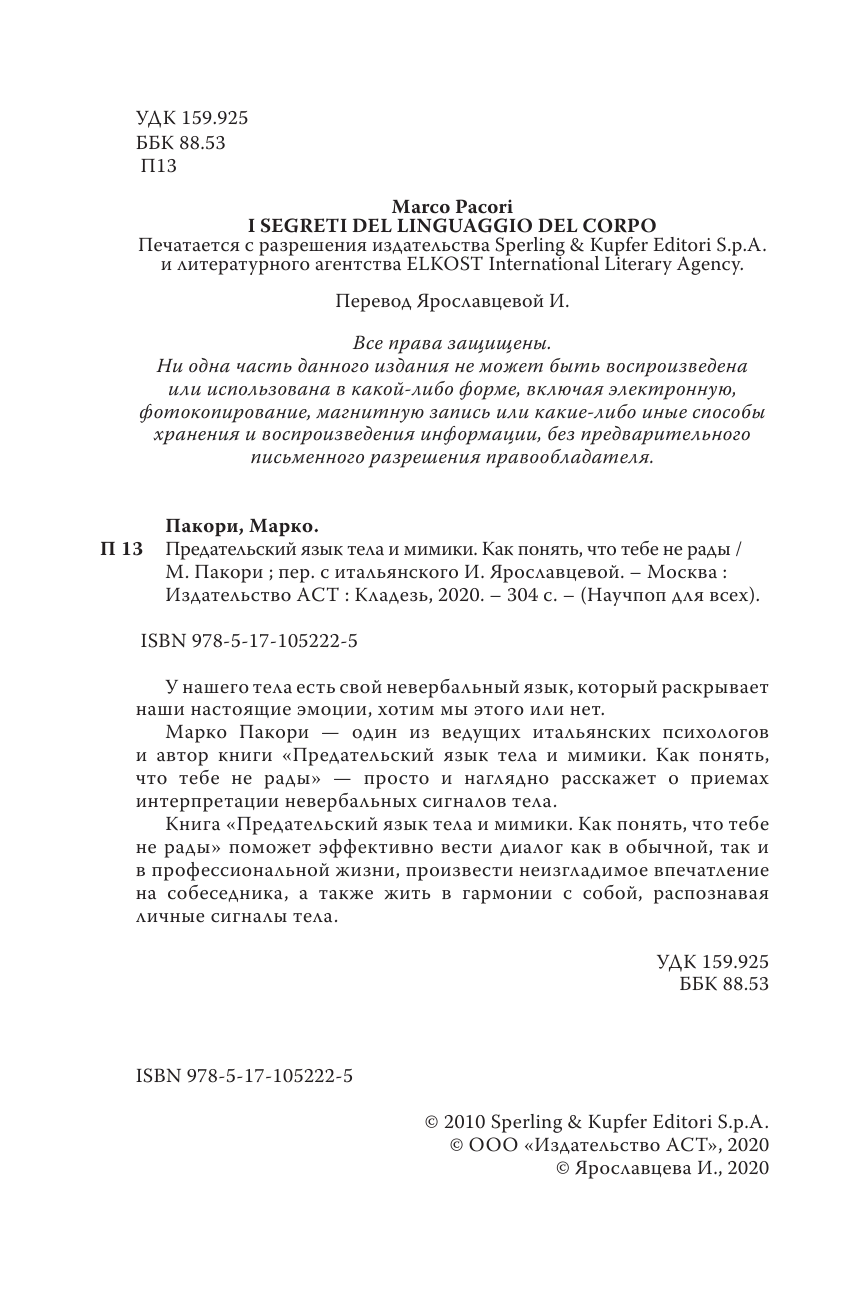 УДК 159.925
ББК 88.53
П13

Marco Pacori
I SEGRETI DEL LINGUAGGIO DEL CORPO
Печатается с разрешения издательства Sperling & Kupfer Editori S.p.A. и литературного агентства ELKOST International Literary Agency.

Перевод Ярославцевой И.

Все права защищены.
Ни одна часть данного издания не может быть воспроизведена или использована в какой-либо форме, включая электронную, фотокопирование, магнитную запись или какие-либо иные способы хранения и воспроизведения информации, без предварительного письменного разрешения правообладателя.

Пакори, Марко.
П 13 Предательский язык тела и мимики. Как понять, что тебе не рады / М. Пакори ; пер. с итальянского И. Ярославцевой. – Москва : Издательство АСТ : Кладезь, 2020. – 304 с. – (Научпоп для всех).

ISBN 978-5-17-105222-5

У нашего тела есть свой невербальный язык, который раскрывает наши настоящие эмоции, хотим мы этого или нет.
Марко Пакори — один из ведущих итальянских психологов и автор книги «Предательский язык тела и мимики. Как понять, что тебе не рады» — просто и наглядно расскажет о приемах интерпретации невербальных сигналов тела.
Книга «Предательский язык тела и мимики. Как понять, что тебе не рады» поможет эффективно вести диалог как в обычной, так и в профессиональной жизни, произвести неизгладимое впечатление на собеседника, а также жить в гармонии с собой, распознавая личные сигналы тела.

УДК 159.925
ББК 88.53

ISBN 978-5-17-105222-5

© 2010 Sperling & Kupfer Editori S.p.A.
© ООО «Издательство АСТ», 2020
© Ярославцева И., 2020